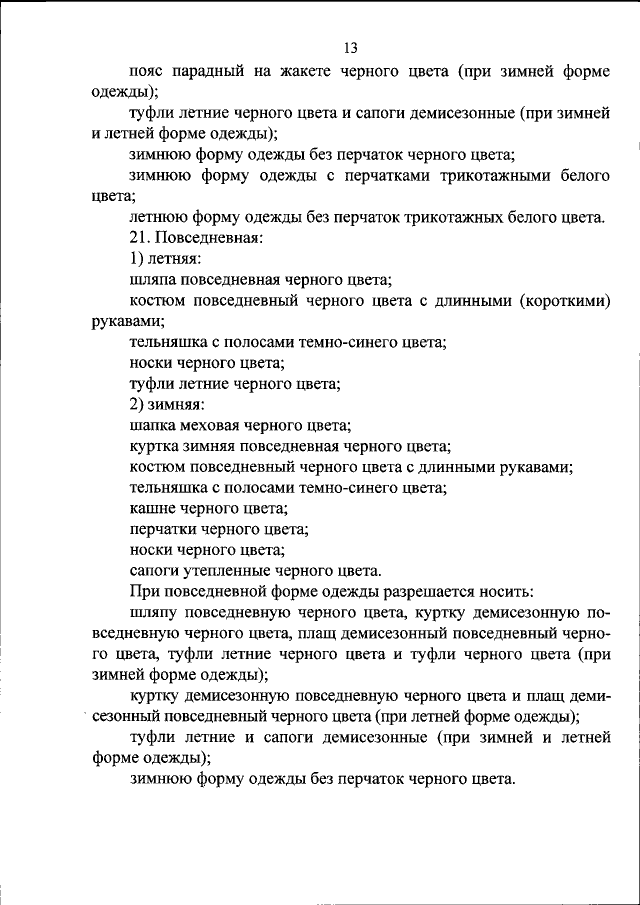 13

пояс парадный на жакете черного цвета (при зимней форме одежды);

туфли летние черного цвета и сапоги демисезонные (при зимней и летней форме одежды);

зимнюю форму одежды без перчаток черного цвета;

зимнюю форму одежды с перчатками трикотажными белого цвета;

летнюю форму одежды без перчаток трикотажных белого цвета.

21. Повседневная:

1) летняя:

шляпа повседневная черного цвета;

костюм повседневный черного цвета с длинными (короткими) рукавами;

тельняшка с полосами темно-синего цвета;

носки черного цвета;

туфли летние черного цвета;

2) зимняя:

шапка меховая черного цвета;

куртка зимняя повседневная черного цвета;

костюм повседневный черного цвета с длинными рукавами;

тельняшка с полосами темно-синего цвета;

кашне черного цвета;

перчатки черного цвета;

носки черного цвета;

сапоги утепленные черного цвета.

При повседневной форме одежды разрешается носить:

шляпу повседневную черного цвета, куртку демисезонную повседневную черного цвета, плащ демисезонный повседневный черного цвета, туфли летние черного цвета и туфли черного цвета (при зимней форме одежды);

куртку демисезонную повседневную черного цвета и плащ демисезонный повседневный черного цвета (при летней форме одежды);

туфли летние и сапоги демисезонные (при зимней и летней форме одежды);

зимнюю форму одежды без перчаток черного цвета.